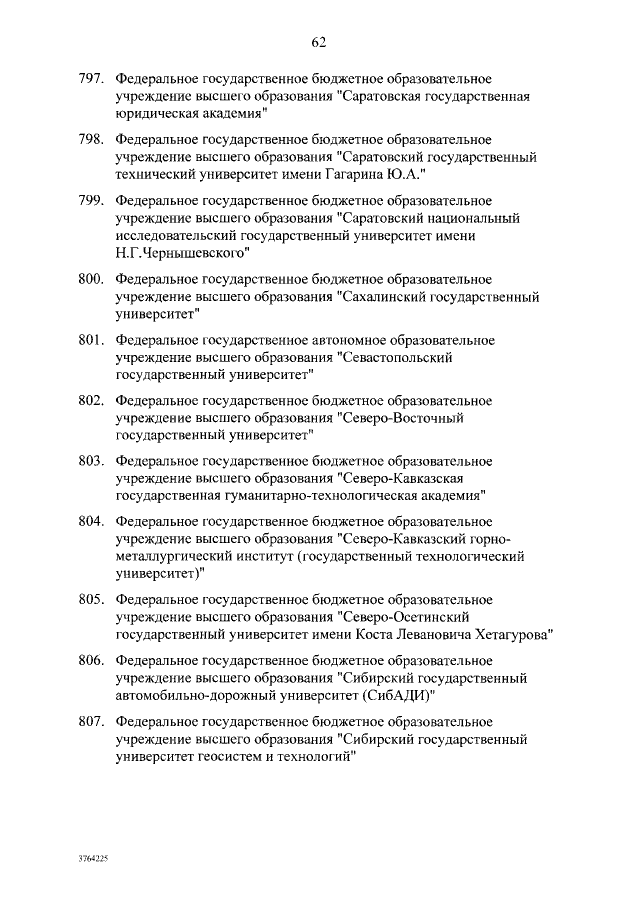 62

797. Федеральное государственное бюджетное образовательное учреждение высшего образования "Саратовская государственная юридическая академия"

798. Федеральное государственное бюджетное образовательное учреждение высшего образования "Саратовский государственный технический университет имени Гагарина Ю.А."

799. Федеральное государственное бюджетное образовательное учреждение высшего образования "Саратовский национальный исследовательский государственный университет имени Н.Г.Чернышевского"

800. Федеральное государственное бюджетное образовательное учреждение высшего образования "Сахалинский государственный университет"

801. Федеральное государственное автономное образовательное учреждение высшего образования "Севастопольский государственный университет"

802. Федеральное государственное бюджетное образовательное учреждение высшего образования "Северо-Восточный государственный университет"

803. Федеральное государственное бюджетное образовательное учреждение высшего образования "Северо-Кавказская государственная гуманитарно-технологическая академия"

804. Федеральное государственное бюджетное образовательное учреждение высшего образования "Северо-Кавказский горно-металлургический институт (государственный технологический университет)"

805. Федеральное государственное бюджетное образовательное учреждение высшего образования "Северо-Осетинский государственный университет имени Коста Левановича Хетагурова"

806. Федеральное государственное бюджетное образовательное учреждение высшего образования "Сибирский государственный автомобильно-дорожный университет (СибАДИ)"

807. Федеральное государственное бюджетное образовательное учреждение высшего образования "Сибирский государственный университет геосистем и технологий"

3764225